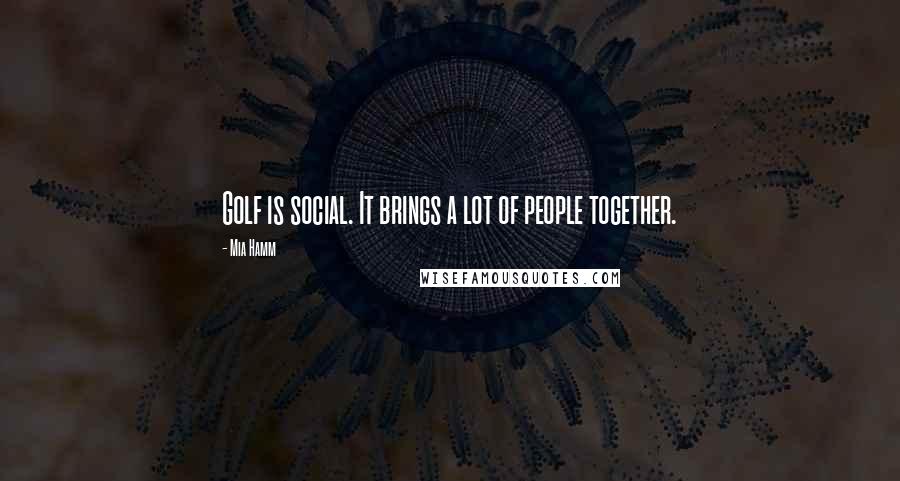 Golf is social. It brings a lot of people together.

- Mia Hamm

WISEFAMOUSQUOTES.COM